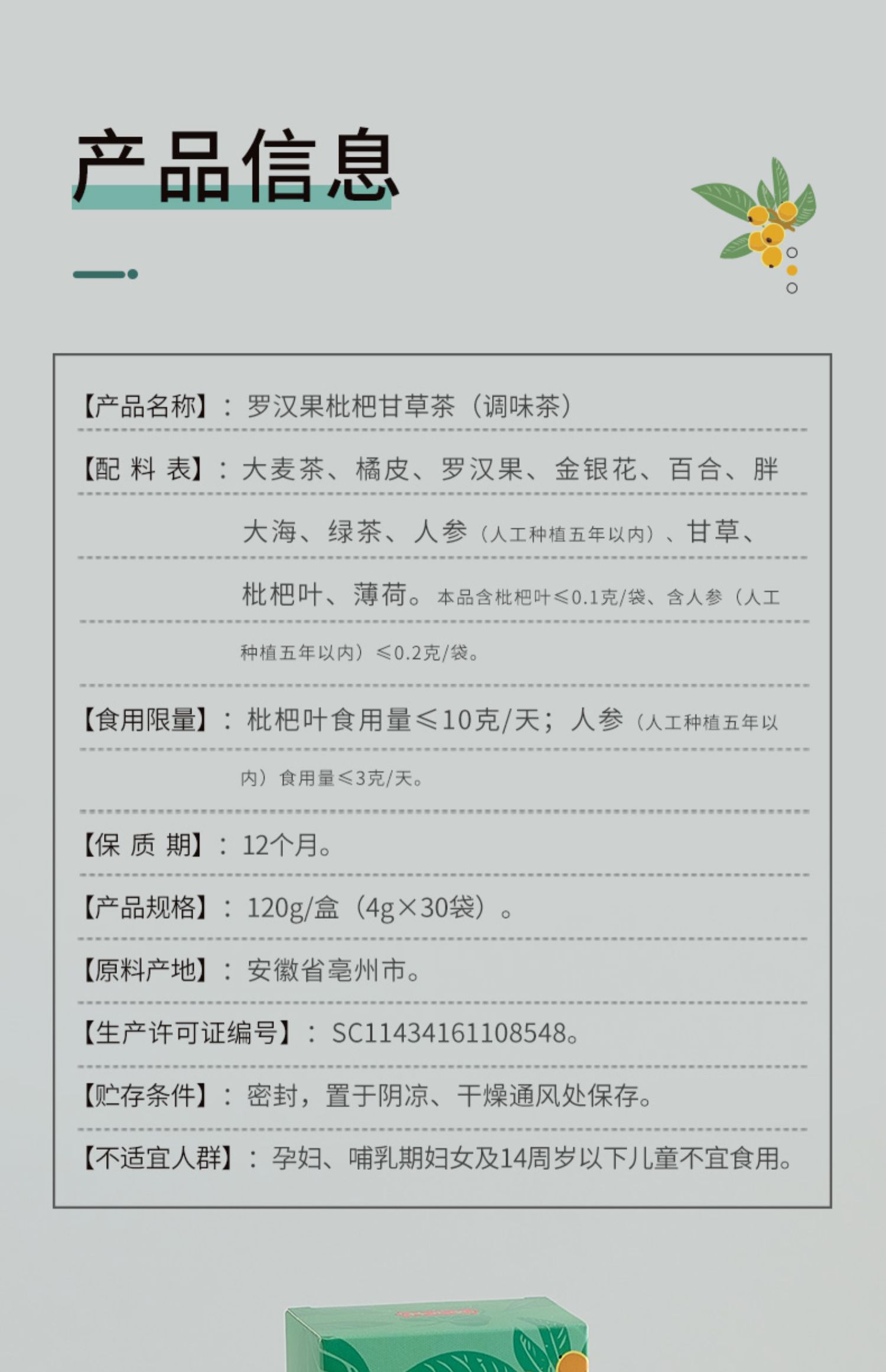 产品信息

【产品名称】：罗汉果枇杷甘草茶（调味茶）

【配 料 表】：大麦茶、橘皮、罗汉果、金银花、百合、胖大海、绿茶、人参（人工种植五年以内）、甘草、枇杷叶、薄荷。本品含枇杷叶≤0.1克/袋、含人参（人工种植五年以内）≤0.2克/袋。

【食用限量】：枇杷叶食用量≤10克/天；人参（人工种植五年以内）食用量≤3克/天。

【保 质 期】：12个月。

【产品规格】：120g/盒（4g×30袋）。

【原料产地】：安徽省亳州市。

【生产许可证编号】：SC11434161108548。

【贮存条件】：密封，置于阴凉、干燥通风处保存。

【不适宜人群】：孕妇、哺乳期妇女及14周岁以下儿童不宜食用。